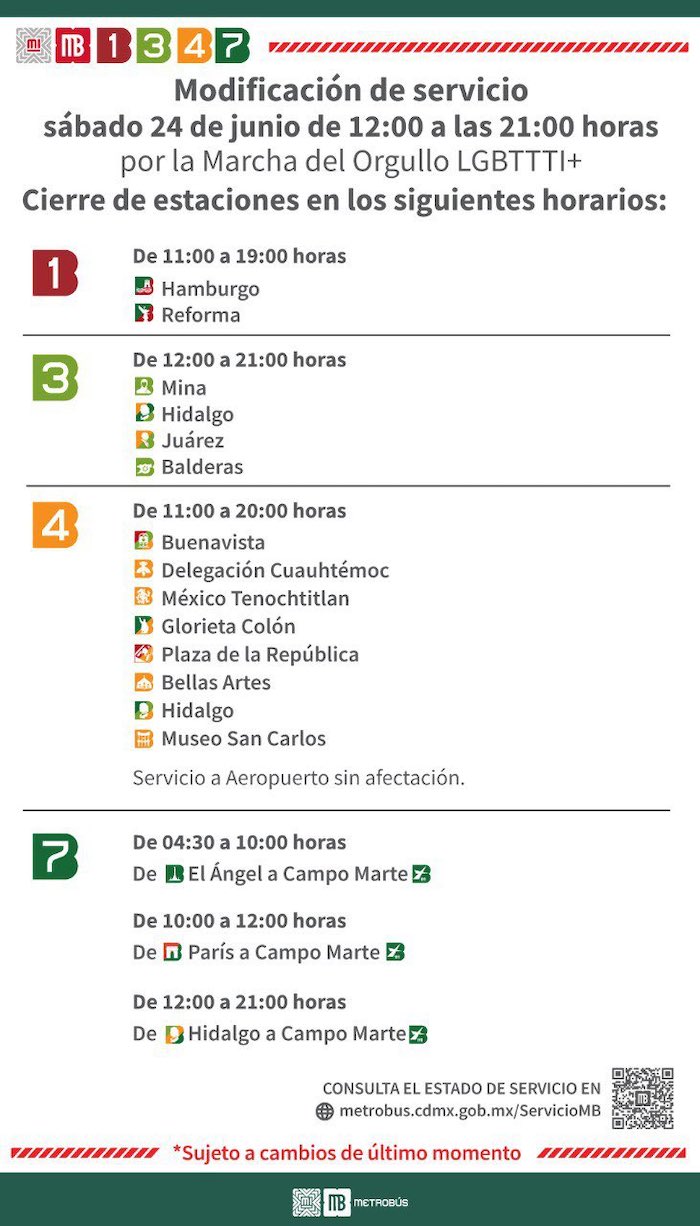 MB 1 3 4 7

Modificación de servicio
sábado 24 de junio de 12:00 a las 21:00 horas
por la Marcha del Orgullo LGBTTTI+
Cierre de estaciones en los siguientes horarios:

1
De 11:00 a 19:00 horas
Hamburgo
Reforma

3
De 12:00 a 21:00 horas
Mina
Hidalgo
Juárez
Balderas

4
De 11:00 a 20:00 horas
Buenavista
Delegación Cuauhtémoc
México Tenochtitlan
Glorieta Colón
Plaza de la República
Bellas Artes
Hidalgo
Museo San Carlos

Servicio a Aeropuerto sin afectación.

7
De 04:30 a 10:00 horas
De El Ángel a Campo Marte

De 10:00 a 12:00 horas
De París a Campo Marte

De 12:00 a 21:00 horas
De Hidalgo a Campo Marte

CONSULTA EL ESTADO DE SERVICIO EN
metrobus.cdmx.gob.mx/ServicioMB

*Sujeto a cambios de último momento

MB METROBÚS